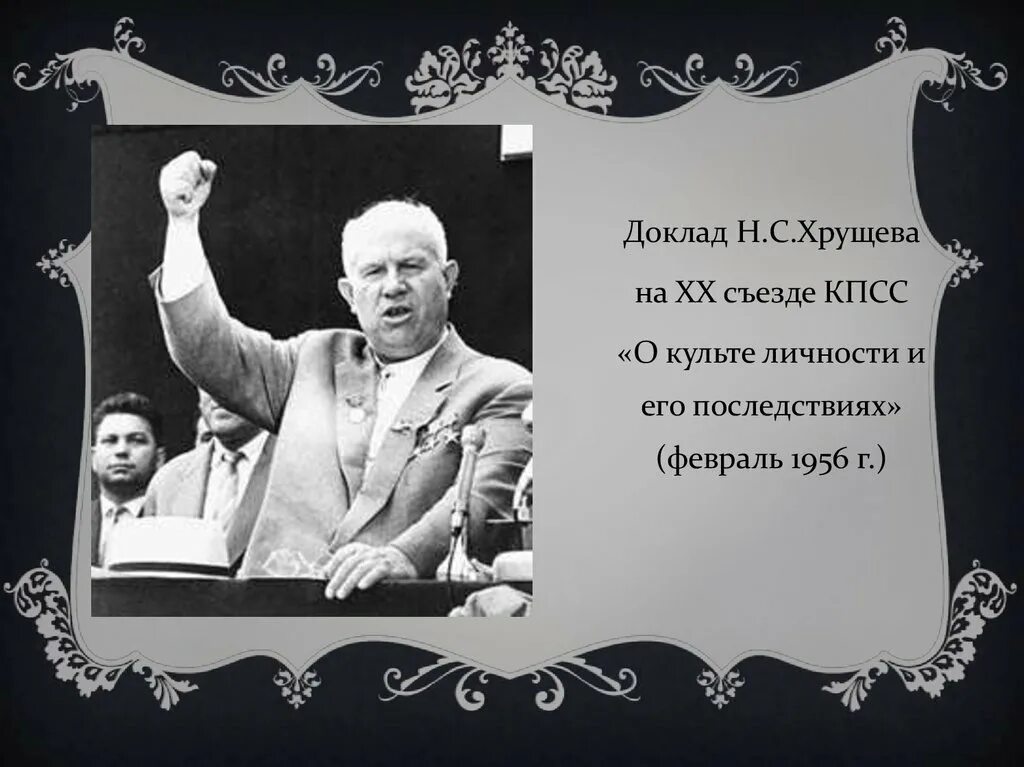 Доклад Н.С.Хрущева
на XX съезде КПСС
«О культе личности и его последствиях»
(февраль 1956 г.)